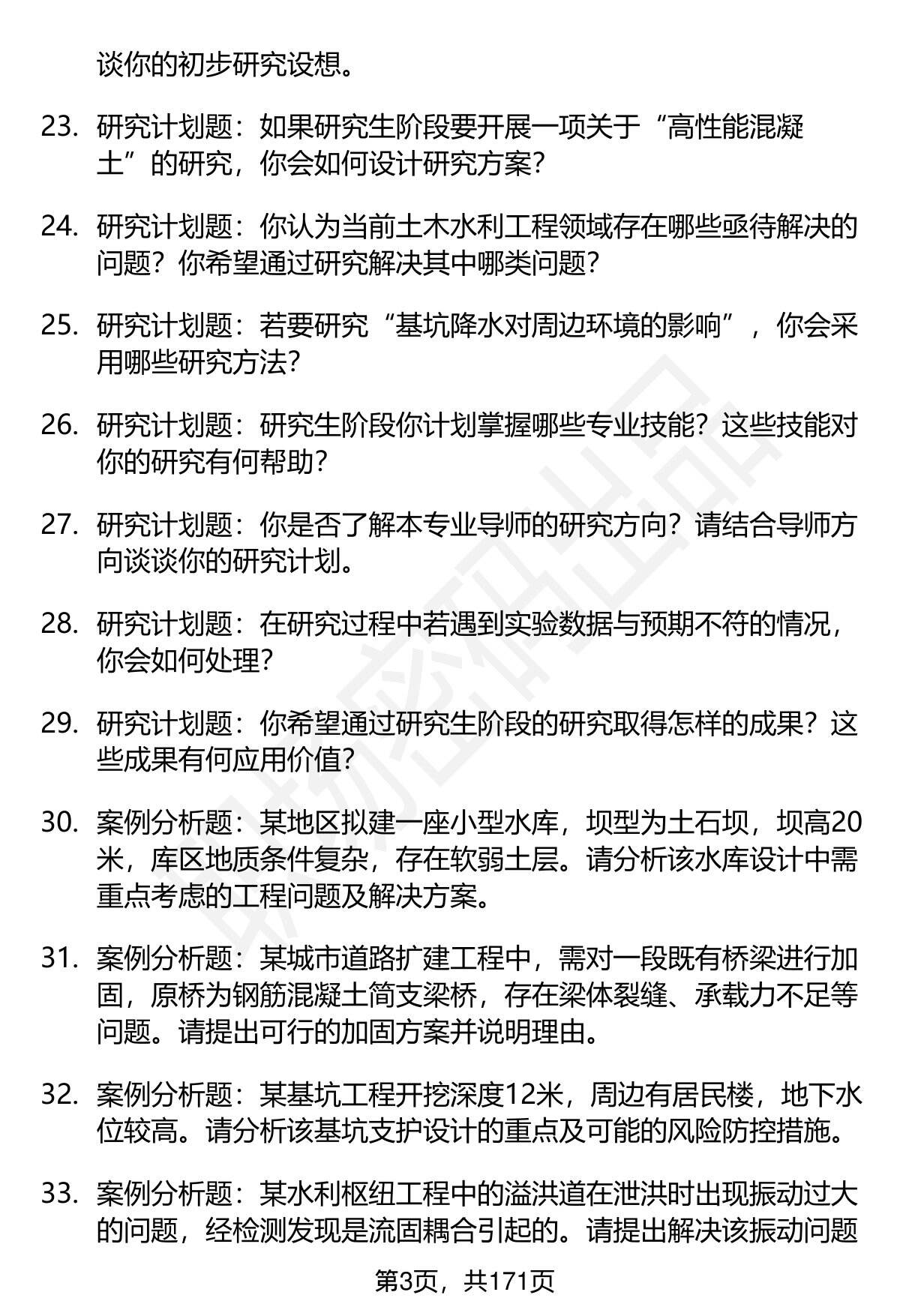 谈你的初步研究设想。

23. 研究计划题：如果研究生阶段要开展一项关于“高性能混凝土”的研究，你会如何设计研究方案？

24. 研究计划题：你认为当前土木水利工程领域存在哪些亟待解决的问题？你希望通过研究解决其中哪类问题？

25. 研究计划题：若要研究“基坑降水对周边环境的影响”，你会采用哪些研究方法？

26. 研究计划题：研究生阶段你计划掌握哪些专业技能？这些技能对你的研究有何帮助？

27. 研究计划题：你是否了解本专业导师的研究方向？请结合导师方向谈谈你的研究计划。

28. 研究计划题：在研究过程中若遇到实验数据与预期不符的情况，你会如何处理？

29. 研究计划题：你希望通过研究生阶段的研究取得怎样的成果？这些成果有何应用价值？

30. 案例分析题：某地区拟建一座小型水库，坝型为土石坝，坝高20米，库区地质条件复杂，存在软弱土层。请分析该水库设计中需重点考虑的工程问题及解决方案。

31. 案例分析题：某城市道路扩建工程中，需对一段既有桥梁进行加固，原桥为钢筋混凝土简支梁桥，存在梁体裂缝、承载力不足等问题。请提出可行的加固方案并说明理由。

32. 案例分析题：某基坑工程开挖深度12米，周边有居民楼，地下水位较高。请分析该基坑支护设计的重点及可能的风险防控措施。

33. 案例分析题：某水利枢纽工程中的溢洪道在泄洪时出现振动过大的问题，经检测发现是流固耦合引起的。请提出解决该振动问题

第3页，共171页